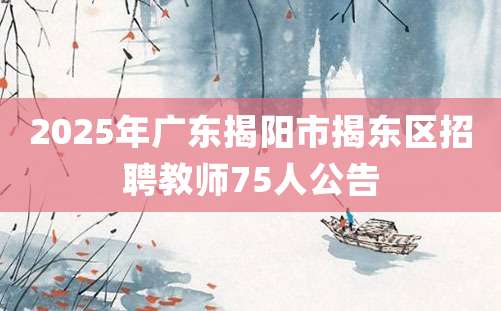 2025年广东揭阳市揭东区招聘教师75人公告